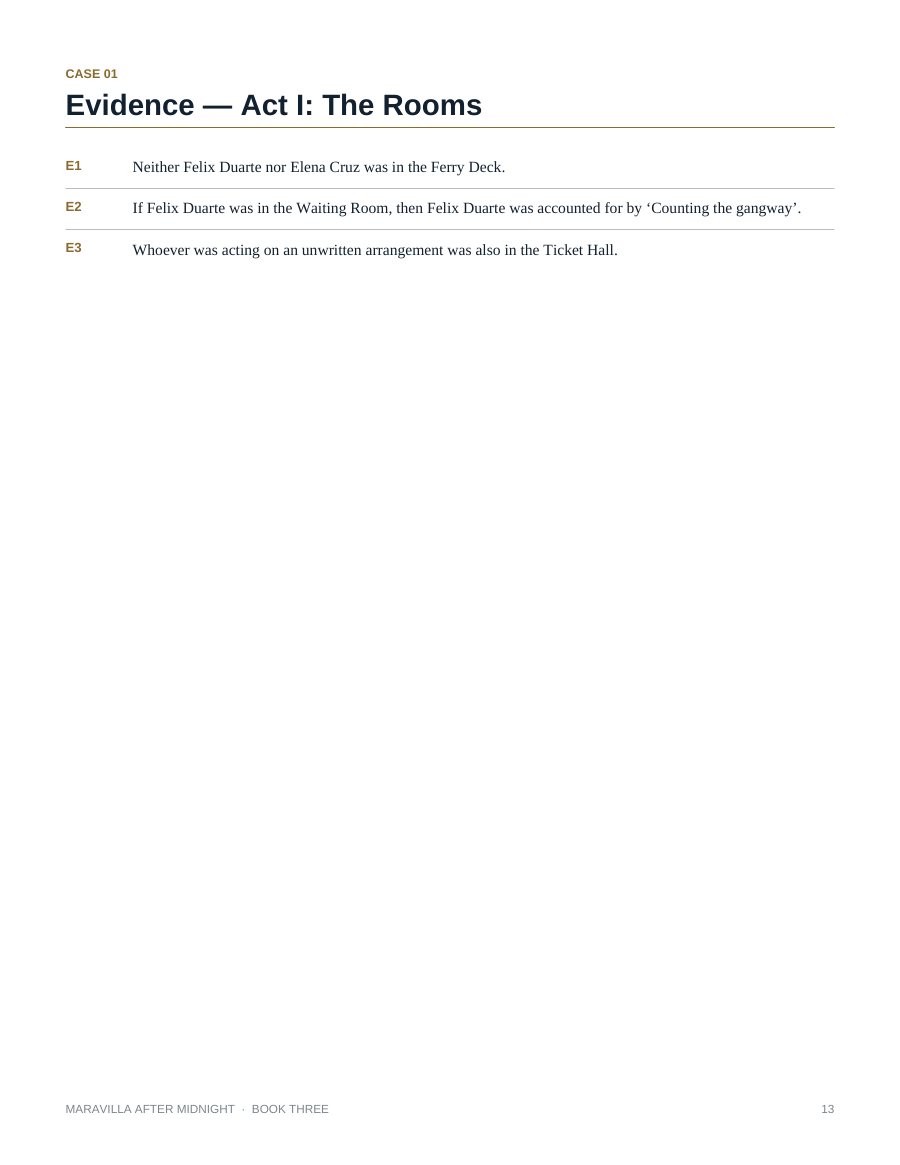 CASE 01

Evidence — Act I: The Rooms

E1 Neither Felix Duarte nor Elena Cruz was in the Ferry Deck.

E2 If Felix Duarte was in the Waiting Room, then Felix Duarte was accounted for by 'Counting the gangway'.

E3 Whoever was acting on an unwritten arrangement was also in the Ticket Hall.

MARAVILLA AFTER MIDNIGHT · BOOK THREE

13